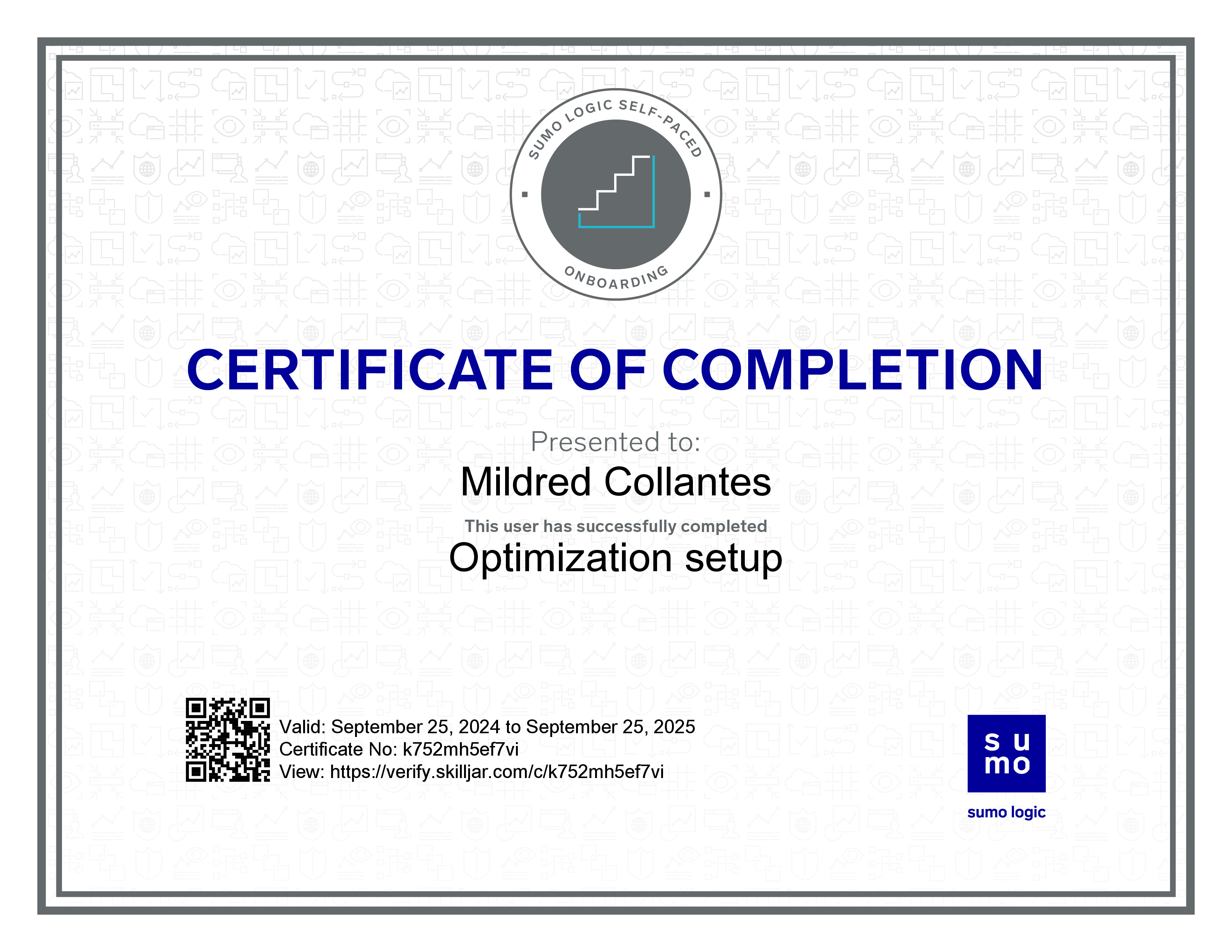 SUMO LOGIC SELF-PACED
ONBOARDING

CERTIFICATE OF COMPLETION

Presented to:
Mildred Collantes

This user has successfully completed
Optimization setup

Valid: September 25, 2024 to September 25, 2025
Certificate No: k752mh5ef7vi
View: https://verify.skilljar.com/c/k752mh5ef7vi

su
mo
sumo logic